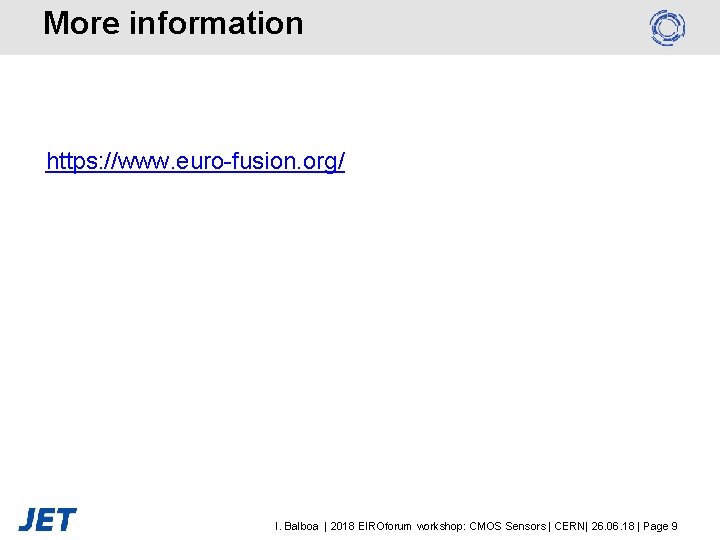 More information

https://www.euro-fusion.org/

JET

I. Balboa | 2018 EIROforum workshop: CMOS Sensors | CERN| 26.06.18 | Page 9